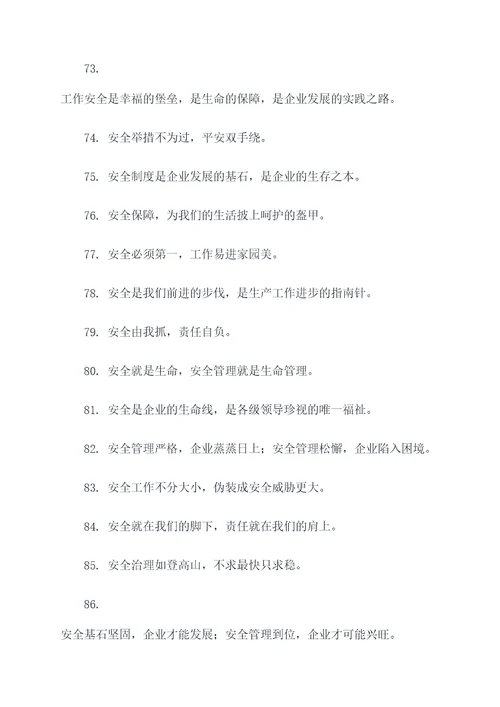 73.

工作安全是幸福的堡垒，是生命的保障，是企业发展的实践之路。

74. 安全举措不为过，平安双手绕。

75. 安全制度是企业发展的基石，是企业的生存之本。

76. 安全保障，为我们的生活披上呵护的盔甲。

77. 安全必须第一，工作易进家园美。

78. 安全是我们前进的步伐，是生产工作进步的指南针。

79. 安全由我抓，责任自负。

80. 安全就是生命，安全管理就是生命管理。

81. 安全是企业的生命线，是各级领导珍视的唯一福祉。

82. 安全管理严格，企业蒸蒸日上；安全管理松懈，企业陷入困境。

83. 安全工作不分大小，伪装成安全威胁更大。

84. 安全就在我们的脚下，责任就在我们的肩上。

85. 安全治理如登高山，不求最快只求稳。

86.

安全基石坚固，企业才能发展；安全管理到位，企业才可能兴旺。